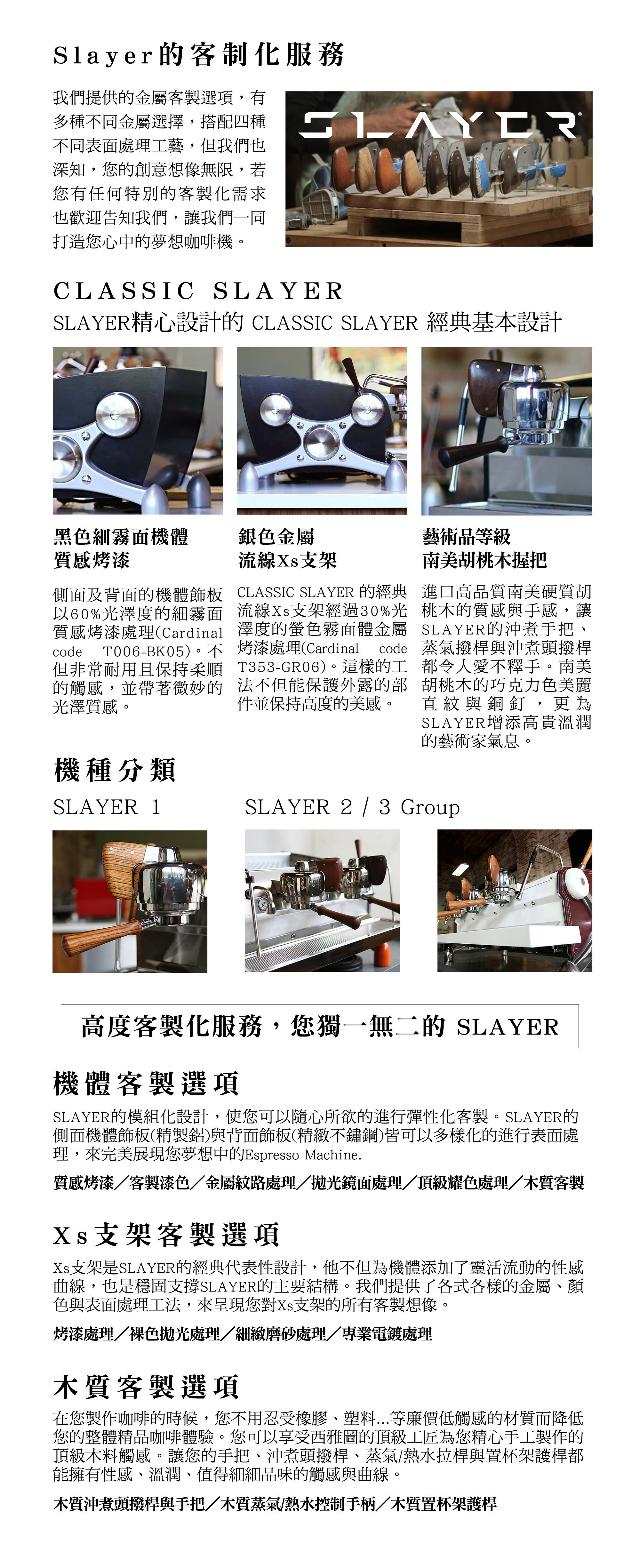 Slayer的客制化服務

我們提供的金屬客製選項，有多種不同金屬選擇，搭配四種不同表面處理工藝，但我們也深知，您的創意想像無限，若您有任何特別的客製化需求也歡迎告知我們，讓我們一同打造您心中的夢想咖啡機。

SLAYER

CLASSIC SLAYER
SLAYER精心設計的 CLASSIC SLAYER 經典基本設計

黑色細霧面機體
質感烤漆

側面及背面的機體飾板以60%光澤度的細霧面質感烤漆處理(Cardinal code T006-BK05)。不但非常耐用且保持柔順的觸感，並帶著微妙的光澤質感。

銀色金屬
流線Xs支架

CLASSIC SLAYER 的經典流線Xs支架經過30%光澤度的螢色霧面體金屬烤漆處理(Cardinal code T353-GR06)。這樣的工法不但能保護外露的部件並保持高度的美感。

藝術品等級
南美胡桃木握把

進口高品質南美硬質胡桃木的質感與手感，讓SLAYER的沖煮手把、蒸氣撥桿與沖煮頭撥桿都令人愛不釋手。南美胡桃木的巧克力色美麗直紋與銅釘，更為SLAYER增添高貴溫潤的藝術家氣息。

機種分類

SLAYER 1

SLAYER 2 / 3 Group

高度客製化服務，您獨一無二的 SLAYER

機體客製選項

SLAYER的模組化設計，使您可以隨心所欲的進行彈性化客製。SLAYER的側面機體飾板(精製鋁)與背面飾板(精緻不鏽鋼)皆可以多樣化的進行表面處理，來完美展現您夢想中的Espresso Machine.

質感烤漆／客製漆色／金屬紋路處理／拋光鏡面處理／頂級耀色處理／木質客製

Xs支架客製選項

Xs支架是SLAYER的經典代表性設計，他不但為機體添加了靈活流動的性感曲線，也是穩固支撐SLAYER的主要結構。我們提供了各式各樣的金屬、顏色與表面處理工法，來呈現您對Xs支架的所有客製想像。

烤漆處理／裸色拋光處理／細緻磨砂處理／專業電鍍處理

木質客製選項

在您製作咖啡的時候，您不用忍受橡膠、塑料...等廉價低觸感的材質而降低您的整體精品咖啡體驗。您可以享受西雅圖的頂級工匠為您精心手工製作的頂級木料觸感。讓您的手把、沖煮頭撥桿、蒸氣/熱水拉桿與置杯架護桿都能擁有性感、溫潤、值得細細品味的觸感與曲線。

木質沖煮頭撥桿與手把／木質蒸氣/熱水控制手柄／木質置杯架護桿